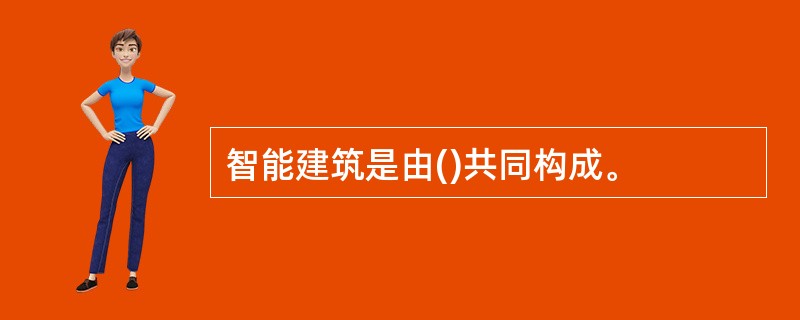 智能建筑是由()共同构成。